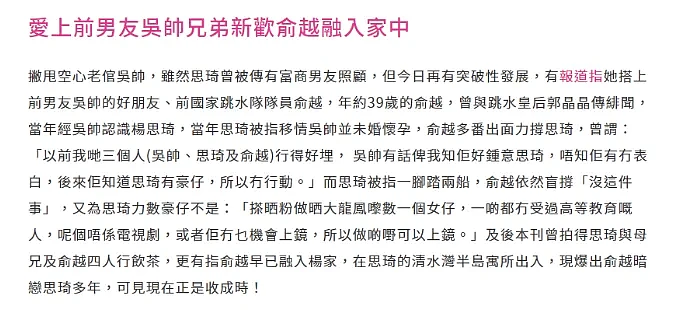 愛上前男友吳帥兄弟新歡俞越融入家中

撇甩空心老倌吳帥，雖然思琦曾被傳有富商男友照顧，但今日再有突破性發展，有報道指她搭上前男友吳帥的好朋友、前國家跳水隊隊員俞越，年約39歲的俞越，曾與跳水皇后郭晶晶傳緋聞，當年經吳帥認識楊思琦，當年思琦被指移情吳帥並未婚懷孕，俞越多番出面力撐思琦，曾謂：「以前我哋三個人(吳帥、思琦及俞越)行得好埋， 吳帥有話俾我知佢好鍾意思琦，唔知佢有冇表白，後來佢知道思琦有豪仔，所以冇行動。」而思琦被指一腳踏兩船，俞越依然盲撐「沒這件事」，又為思琦力數豪仔不是：「搽晒粉做晒大龍鳳嚟數一個女仔，一啲都冇受過高等教育嘅人，呢個唔係電視劇，或者佢冇乜機會上鏡，所以做啲嘢可以上鏡。」及後本刊曾拍得思琦與母兄及俞越四人行飲茶，更有指俞越早已融入楊家，在思琦的清水灣半島寓所出入，現爆出俞越暗戀思琦多年，可見現在正是收成時！